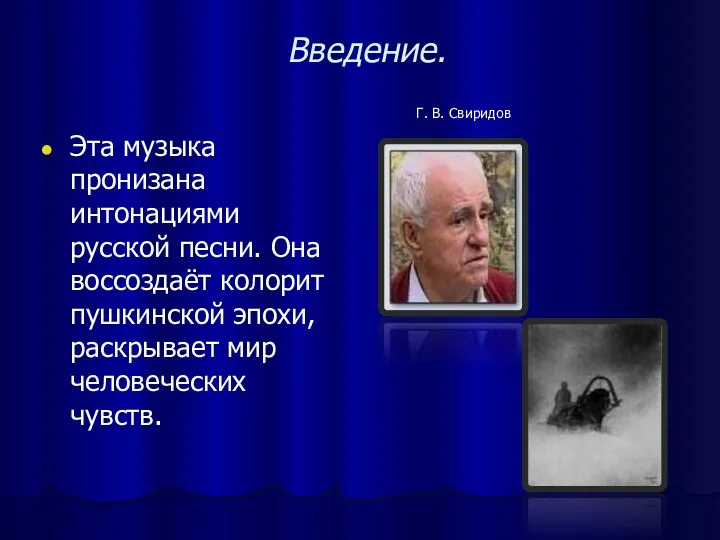 Введение.

Г. В. Свиридов

Эта музыка пронизана интонациями русской песни. Она воссоздаёт колорит пушкинской эпохи, раскрывает мир человеческих чувств.